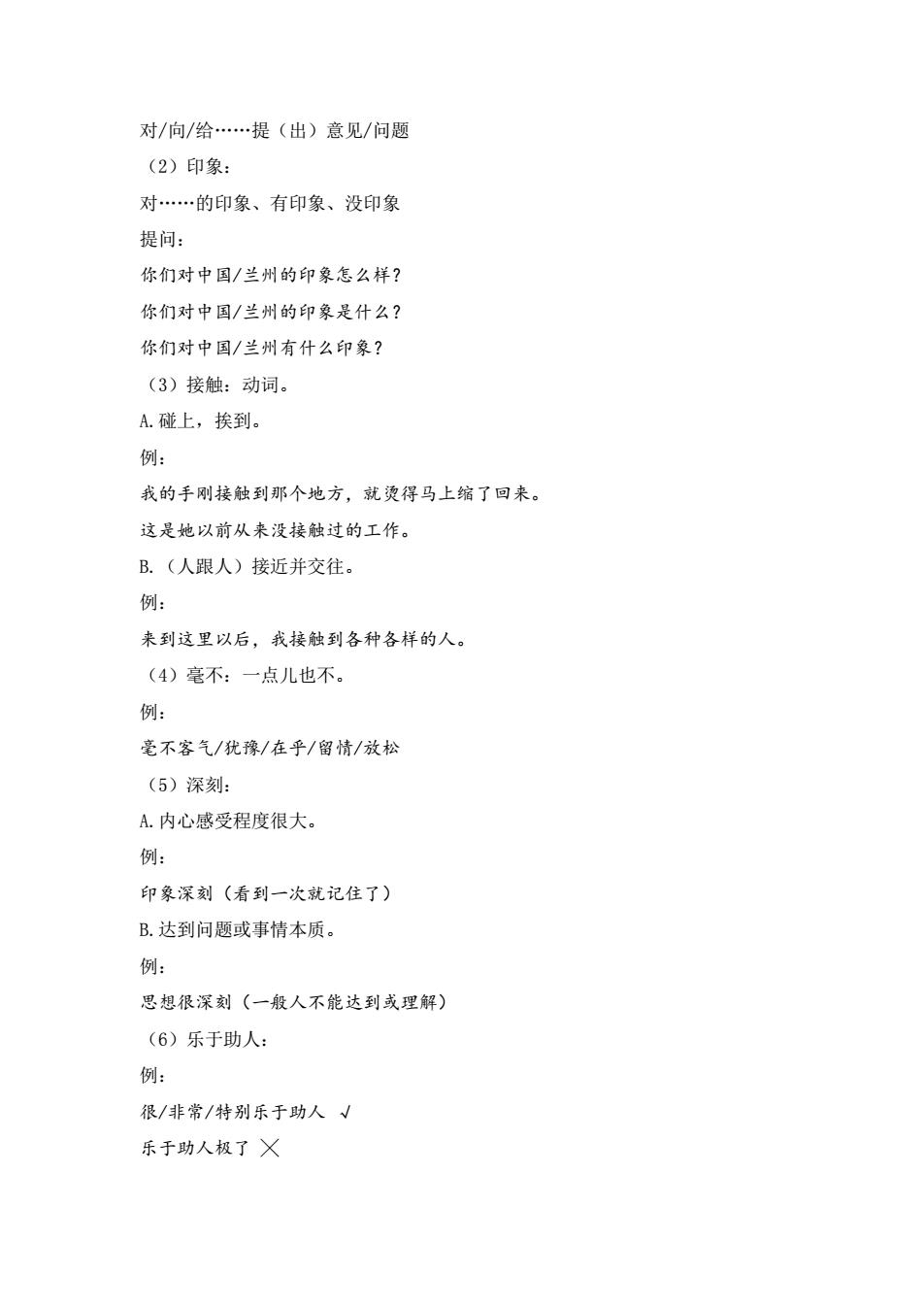 对/向/给……提（出）意见/问题

（2）印象：

对……的印象、有印象、没印象

提问：

你们对中国/兰州的印象怎么样？

你们对中国/兰州的印象是什么？

你们对中国/兰州有什么印象？

（3）接触：动词。

A.碰上，挨到。

例：

我的手刚接触到那个地方，就烫得马上缩了回来。

这是她以前从来没接触过的工作。

B.（人跟人）接近并交往。

例：

来到这里以后，我接触到各种各样的人。

（4）毫不：一点儿也不。

例：

毫不客气/犹豫/在乎/留情/放松

（5）深刻：

A.内心感受程度很大。

例：

印象深刻（看到一次就记住了）

B.达到问题或事情本质。

例：

思想很深刻（一般人不能达到或理解）

（6）乐于助人：

例：

很/非常/特别乐于助人 √

乐于助人极了 ×